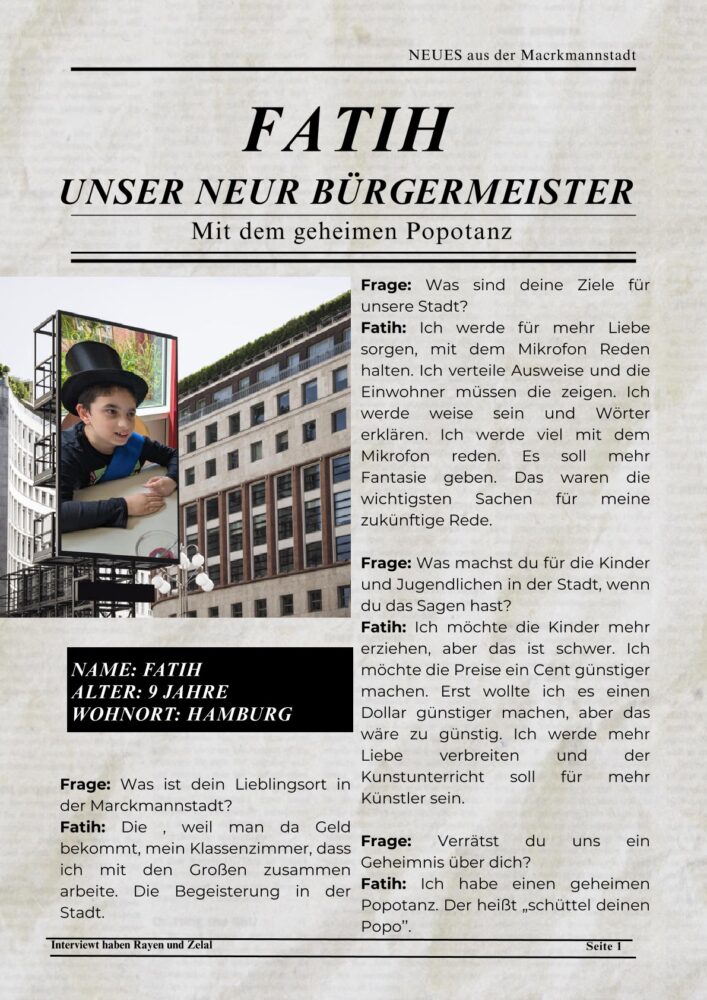 NEUES aus der Macrkmannstadt

FATIH

UNSER NEUR BÜRGERMEISTER

Mit dem geheimen Popotanz

NAME: FATIH
ALTER: 9 JAHRE
WOHNORT: HAMBURG

Frage: Was ist dein Lieblingsort in der Marckmannstadt?
Fatih: Die , weil man da Geld bekommt, mein Klassenzimmer, dass ich mit den Großen zusammen arbeite. Die Begeisterung in der Stadt.

Frage: Was sind deine Ziele für unsere Stadt?
Fatih: Ich werde für mehr Liebe sorgen, mit dem Mikrofon Reden halten. Ich verteile Ausweise und die Einwohner müssen die zeigen. Ich werde weise sein und Wörter erklären. Ich werde viel mit dem Mikrofon reden. Es soll mehr Fantasie geben. Das waren die wichtigsten Sachen für meine zukünftige Rede.

Frage: Was machst du für die Kinder und Jugendlichen in der Stadt, wenn du das Sagen hast?
Fatih: Ich möchte die Kinder mehr erziehen, aber das ist schwer. Ich möchte die Preise ein Cent günstiger machen. Erst wollte ich es einen Dollar günstiger machen, aber das wäre zu günstig. Ich werde mehr Liebe verbreiten und der Kunstunterricht soll für mehr Künstler sein.

Frage: Verrätst du uns ein Geheimnis über dich?
Fatih: Ich habe einen geheimen Popotanz. Der heißt „schüttel deinen Popo".

Interviewt haben Rayen und Zelal

Seite 1